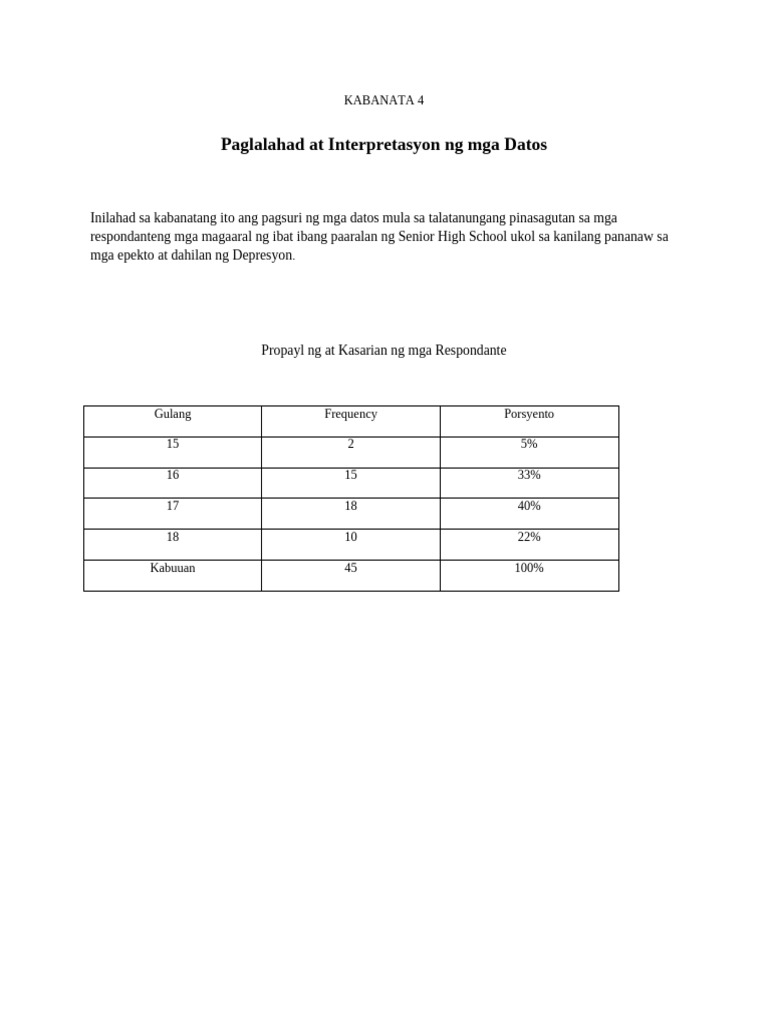 KABANATA 4

Paglalahad at Interpretasyon ng mga Datos

Inilahad sa kabanatang ito ang pagsuri ng mga datos mula sa talatanungang pinasagutan sa mga respondanteng mga magaaral ng ibat ibang paaralan ng Senior High School ukol sa kanilang pananaw sa mga epekto at dahilan ng Depresyon.

Propayl ng at Kasarian ng mga Respondante

| Gulang | Frequency | Porsyento |
|---|---|---|
| 15 | 2 | 5% |
| 16 | 15 | 33% |
| 17 | 18 | 40% |
| 18 | 10 | 22% |
| Kabuuan | 45 | 100% |